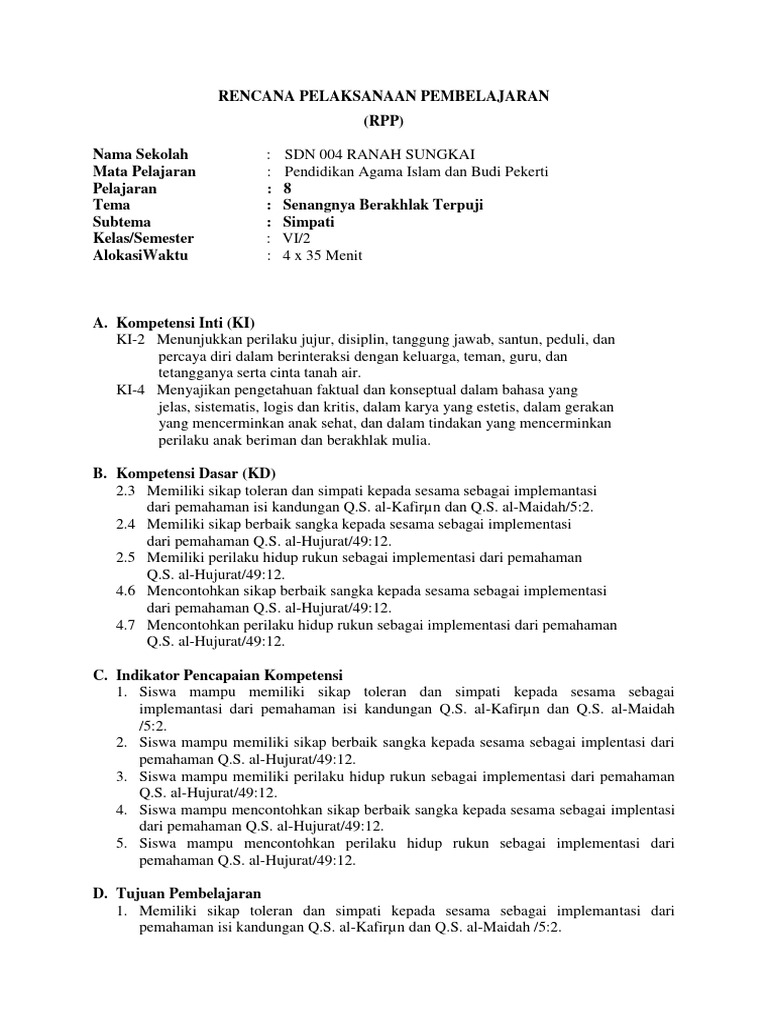 RENCANA PELAKSANAAN PEMBELAJARAN
(RPP)

Nama Sekolah : SDN 004 RANAH SUNGKAI
Mata Pelajaran : Pendidikan Agama Islam dan Budi Pekerti
Pelajaran : 8
Tema : Senangnya Berakhlak Terpuji
Subtema : Simpati
Kelas/Semester : VI/2
AlokasiWaktu : 4 x 35 Menit

A. Kompetensi Inti (KI)
KI-2 Menunjukkan perilaku jujur, disiplin, tanggung jawab, santun, peduli, dan percaya diri dalam berinteraksi dengan keluarga, teman, guru, dan tetangganya serta cinta tanah air.
KI-4 Menyajikan pengetahuan faktual dan konseptual dalam bahasa yang jelas, sistematis, logis dan kritis, dalam karya yang estetis, dalam gerakan yang mencerminkan anak sehat, dan dalam tindakan yang mencerminkan perilaku anak beriman dan berakhlak mulia.

B. Kompetensi Dasar (KD)
2.3 Memiliki sikap toleran dan simpati kepada sesama sebagai implemantasi dari pemahaman isi kandungan Q.S. al-Kafirμn dan Q.S. al-Maidah/5:2.
2.4 Memiliki sikap berbaik sangka kepada sesama sebagai implementasi dari pemahaman Q.S. al-Hujurat/49:12.
2.5 Memiliki perilaku hidup rukun sebagai implementasi dari pemahaman Q.S. al-Hujurat/49:12.
4.6 Mencontohkan sikap berbaik sangka kepada sesama sebagai implementasi dari pemahaman Q.S. al-Hujurat/49:12.
4.7 Mencontohkan perilaku hidup rukun sebagai implementasi dari pemahaman Q.S. al-Hujurat/49:12.

C. Indikator Pencapaian Kompetensi
1. Siswa mampu memiliki sikap toleran dan simpati kepada sesama sebagai implemantasi dari pemahaman isi kandungan Q.S. al-Kafirμn dan Q.S. al-Maidah /5:2.
2. Siswa mampu memiliki sikap berbaik sangka kepada sesama sebagai implentasi dari pemahaman Q.S. al-Hujurat/49:12.
3. Siswa mampu memiliki perilaku hidup rukun sebagai implementasi dari pemahaman Q.S. al-Hujurat/49:12.
4. Siswa mampu mencontohkan sikap berbaik sangka kepada sesama sebagai implentasi dari pemahaman Q.S. al-Hujurat/49:12.
5. Siswa mampu mencontohkan perilaku hidup rukun sebagai implementasi dari pemahaman Q.S. al-Hujurat/49:12.

D. Tujuan Pembelajaran
1. Memiliki sikap toleran dan simpati kepada sesama sebagai implemantasi dari pemahaman isi kandungan Q.S. al-Kafirμn dan Q.S. al-Maidah /5:2.